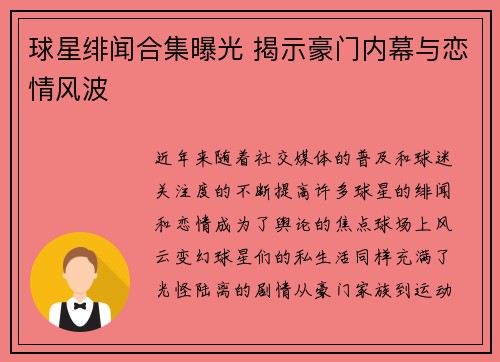 球星绯闻合集曝光 揭示豪门内幕与恋情风波

近年来随着社交媒体的普及和球迷关注度的不断提高许多球星的绯闻和恋情成为了舆论的焦点球场上风云变幻球星们的私生活同样充满了光怪陆离的剧情从豪门家族到运动